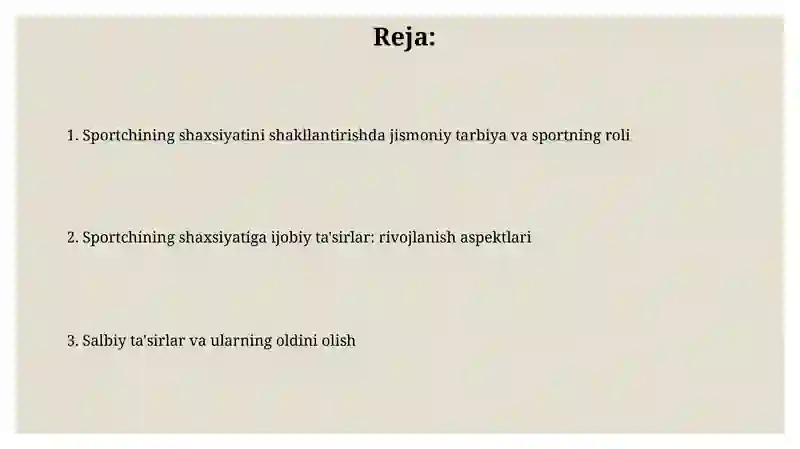 Reja:

1. Sportchining shaxsiyatini shakllantirishda jismoniy tarbiya va sportning roli

2. Sportchining shaxsiyatiga ijobiy ta'sirlar: rivojlanish aspektlari

3. Salbiy ta'sirlar va ularning oldini olish